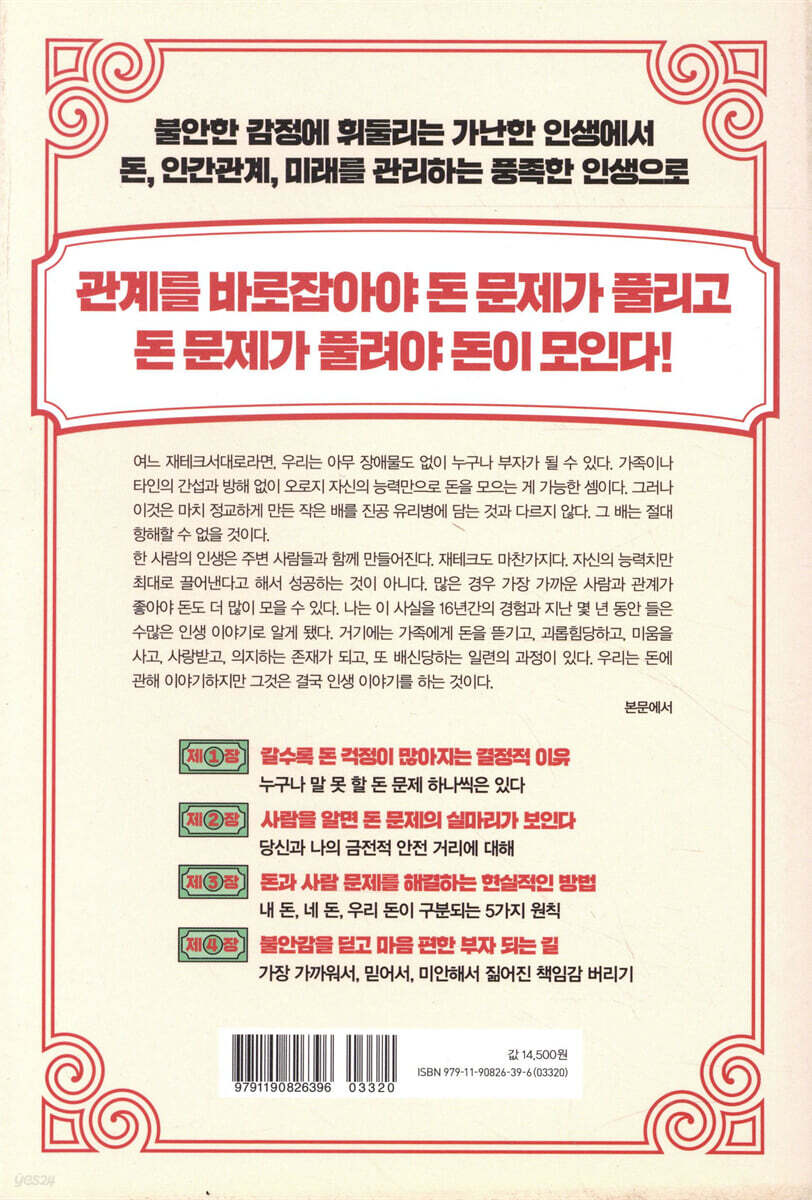 불안한 감정에 휘둘리는 가난한 인생에서
돈, 인간관계, 미래를 관리하는 풍족한 인생으로

관계를 바로잡아야 돈 문제가 풀리고
돈 문제가 풀려야 돈이 모인다!

여느 재테크서대로라면, 우리는 아무 장애물도 없이 누구나 부자가 될 수 있다. 가족이나 타인의 간섭과 방해 없이 오로지 자신의 능력만으로 돈을 모으는 게 가능한 셈이다. 그러나 이것은 마치 정교하게 만든 작은 배를 진공 유리병에 담는 것과 다르지 않다. 그 배는 절대 항해할 수 없을 것이다.
한 사람의 인생은 주변 사람들과 함께 만들어진다. 재테크도 마찬가지다. 자신의 능력치만 최대로 끌어낸다고 해서 성공하는 것이 아니다. 많은 경우 가장 가까운 사람과 관계가 좋아야 돈도 더 많이 모을 수 있다. 나는 이 사실을 16년간의 경험과 지난 몇 년 동안 들은 수많은 인생 이야기로 알게 됐다. 거기에는 가족에게 돈을 뜯기고, 괴롭힘당하고, 미움을 사고, 사랑받고, 의지하는 존재가 되고, 또 배신당하는 일련의 과정이 있다. 우리는 돈에 관해 이야기하지만 그것은 결국 인생 이야기를 하는 것이다.

본문에서

제①장 갈수록 돈 걱정이 많아지는 결정적 이유
누구나 말 못 할 돈 문제 하나씩은 있다

제②장 사람을 알면 돈 문제의 실마리가 보인다
당신과 나의 금전적 안전 거리에 대해

제③장 돈과 사람 문제를 해결하는 현실적인 방법
내 돈, 네 돈, 우리 돈이 구분되는 5가지 원칙

제④장 불안감을 딛고 마음 편한 부자 되는 길
가장 가까워서, 믿어서, 미안해서 짊어진 책임감 버리기

9791190826396 03320

값 14,500원
ISBN 979-11-90826-39-6 (03320)

yes24